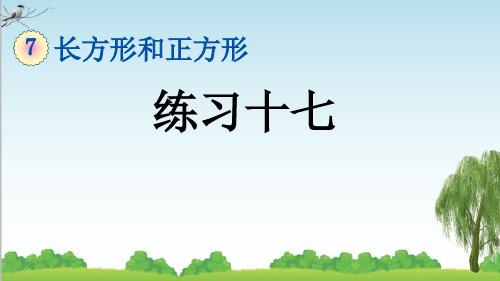 7 长方形和正方形

练习十七